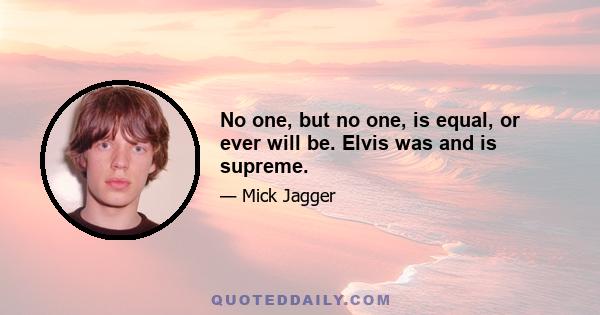 No one, but no one, is equal, or ever will be. Elvis was and is supreme.

— Mick Jagger

QUOTEDDAILY.COM